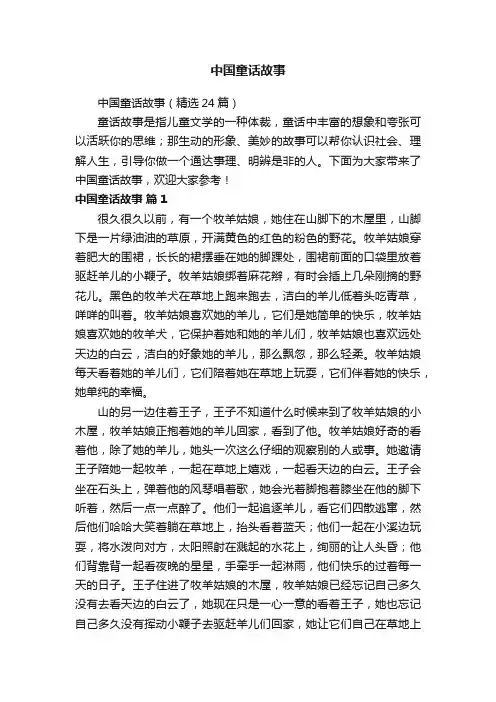 中国童话故事

中国童话故事（精选 24 篇）

童话故事是指儿童文学的一种体裁，童话中丰富的想象和夸张可以活跃你的思维；那生动的形象、美妙的故事可以帮你认识社会、理解人生，引导你做一个通达事理、明辨是非的人。下面为大家带来了中国童话故事，欢迎大家参考！

中国童话故事 篇 1

很久很久以前，有一个牧羊姑娘，她住在山脚下的木屋里，山脚下是一片绿油油的草原，开满黄色的红色的粉色的野花。牧羊姑娘穿着肥大的围裙，长长的裙摆垂在她的脚踝处，围裙前面的口袋里放着驱赶羊儿的小鞭子。牧羊姑娘绑着麻花辫，有时会插上几朵刚摘的野花儿。黑色的牧羊犬在草地上跑来跑去，洁白的羊儿低着头吃青草，咩咩的叫着。牧羊姑娘喜欢她的羊儿，它们是她简单的快乐，牧羊姑娘喜欢她的牧羊犬，它保护着她和她的羊儿们，牧羊姑娘也喜欢远处天边的白云，洁白的好象她的羊儿，那么飘忽，那么轻柔。牧羊姑娘每天看着她的羊儿们，它们陪着她在草地上玩耍，它们伴着她的快乐，她单纯的幸福。

山的另一边住着王子，王子不知道什么时候来到了牧羊姑娘的小木屋，牧羊姑娘正抱着她的羊儿回家，看到了他。牧羊姑娘好奇的看着他，除了她的羊儿，她头一次这么仔细的观察别的人或事。她邀请王子陪她一起牧羊，一起在草地上嬉戏，一起看天边的白云。王子会坐在石头上，弹着他的风琴唱着歌，她会光着脚抱着膝坐在他的脚下听着，然后一点一点醉了。他们一起追逐羊儿，看它们四散逃窜，然后他们哈哈大笑着躺在草地上，抬头看着蓝天；他们一起在小溪边玩耍，将水泼向对方，太阳照射在溅起的水花上，绚丽的让人头昏；他们背靠背一起看夜晚的星星，手牵手一起淋雨，他们快乐的过着每一天的日子。王子住进了牧羊姑娘的木屋，牧羊姑娘已经忘记自己多久没有去看天边的白云了，她现在只是一心一意的看着王子，她也忘记自己多久没有挥动小鞭子去驱赶羊儿们回家，她让它们自己在草地上